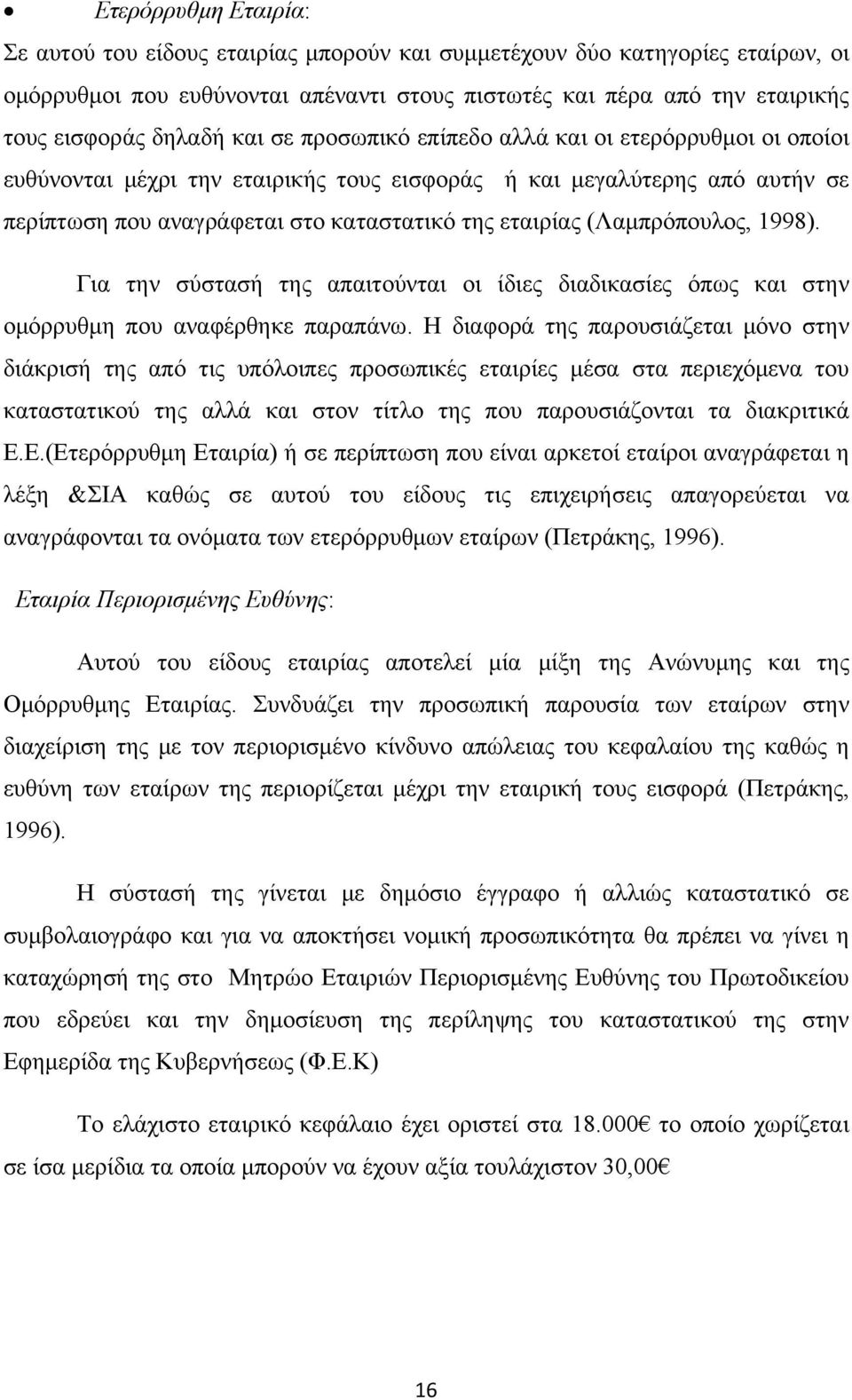 • Ετερόρρυθμη Εταιρία:

Σε αυτού του είδους εταιρίας μπορούν και συμμετέχουν δύο κατηγορίες εταίρων, οι ομόρρυθμοι που ευθύνονται απέναντι στους πιστωτές και πέρα από την εταιρικής τους εισφοράς δηλαδή και σε προσωπικό επίπεδο αλλά και οι ετερόρρυθμοι οι οποίοι ευθύνονται μέχρι την εταιρικής τους εισφοράς ή και μεγαλύτερης από αυτήν σε περίπτωση που αναγράφεται στο καταστατικό της εταιρίας (Λαμπρόπουλος, 1998).

Για την σύστασή της απαιτούνται οι ίδιες διαδικασίες όπως και στην ομόρρυθμη που αναφέρθηκε παραπάνω. Η διαφορά της παρουσιάζεται μόνο στην διάκρισή της από τις υπόλοιπες προσωπικές εταιρίες μέσα στα περιεχόμενα του καταστατικού της αλλά και στον τίτλο της που παρουσιάζονται τα διακριτικά Ε.Ε.(Ετερόρρυθμη Εταιρία) ή σε περίπτωση που είναι αρκετοί εταίροι αναγράφεται η λέξη &ΣΙΑ καθώς σε αυτού του είδους τις επιχειρήσεις απαγορεύεται να αναγράφονται τα ονόματα των ετερόρρυθμων εταίρων (Πετράκης, 1996).

Εταιρία Περιορισμένης Ευθύνης:

Αυτού του είδους εταιρίας αποτελεί μία μίξη της Ανώνυμης και της Ομόρρυθμης Εταιρίας. Συνδυάζει την προσωπική παρουσία των εταίρων στην διαχείριση της με τον περιορισμένο κίνδυνο απώλειας του κεφαλαίου της καθώς η ευθύνη των εταίρων της περιορίζεται μέχρι την εταιρική τους εισφορά (Πετράκης, 1996).

Η σύστασή της γίνεται με δημόσιο έγγραφο ή αλλιώς καταστατικό σε συμβολαιογράφο και για να αποκτήσει νομική προσωπικότητα θα πρέπει να γίνει η καταχώρησή της στο Μητρώο Εταιριών Περιορισμένης Ευθύνης του Πρωτοδικείου που εδρεύει και την δημοσίευση της περίληψης του καταστατικού της στην Εφημερίδα της Κυβερνήσεως (Φ.Ε.Κ)

Το ελάχιστο εταιρικό κεφάλαιο έχει οριστεί στα 18.000€ το οποίο χωρίζεται σε ίσα μερίδια τα οποία μπορούν να έχουν αξία τουλάχιστον 30,00€

16